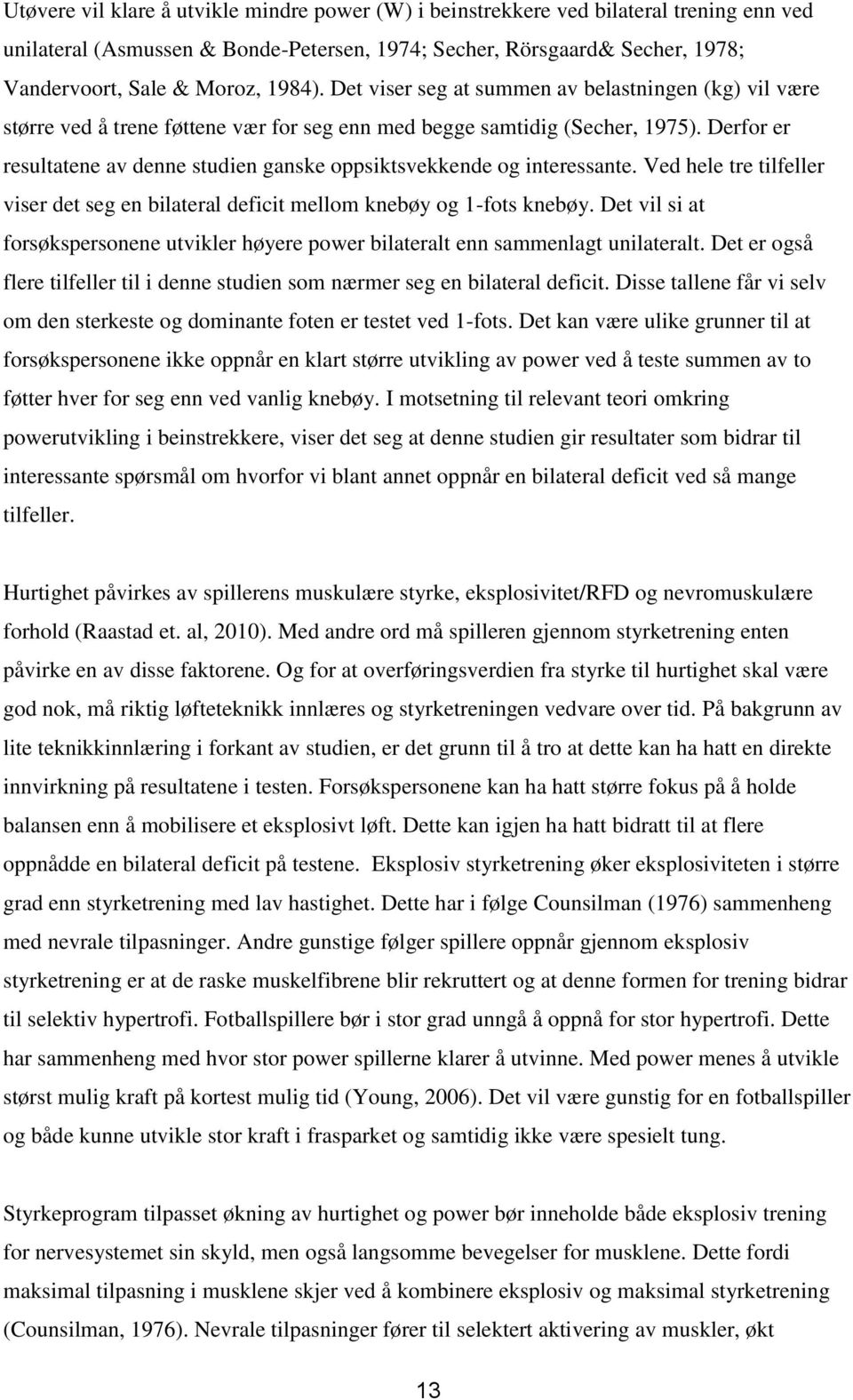 Utøvere vil klare å utvikle mindre power (W) i beinstrekkere ved bilateral trening enn ved unilateral (Asmussen & Bonde-Petersen, 1974; Secher, Rörsgaard& Secher, 1978; Vandervoort, Sale & Moroz, 1984). Det viser seg at summen av belastningen (kg) vil være større ved å trene føttene vær for seg enn med begge samtidig (Secher, 1975). Derfor er resultatene av denne studien ganske oppsiktsvekkende og interessante. Ved hele tre tilfeller viser det seg en bilateral deficit mellom knebøy og 1-fots knebøy. Det vil si at forsøkspersonene utvikler høyere power bilateralt enn sammenlagt unilateralt. Det er også flere tilfeller til i denne studien som nærmer seg en bilateral deficit. Disse tallene får vi selv om den sterkeste og dominante foten er testet ved 1-fots. Det kan være ulike grunner til at forsøkspersonene ikke oppnår en klart større utvikling av power ved å teste summen av to føtter hver for seg enn ved vanlig knebøy. I motsetning til relevant teori omkring powerutvikling i beinstrekkere, viser det seg at denne studien gir resultater som bidrar til interessante spørsmål om hvorfor vi blant annet oppnår en bilateral deficit ved så mange tilfeller.

Hurtighet påvirkes av spillerens muskulære styrke, eksplosivitet/RFD og nevromuskulære forhold (Raastad et. al, 2010). Med andre ord må spilleren gjennom styrketrening enten påvirke en av disse faktorene. Og for at overføringsverdien fra styrke til hurtighet skal være god nok, må riktig løfteteknikk innlæres og styrketreningen vedvare over tid. På bakgrunn av lite teknikkinnlæring i forkant av studien, er det grunn til å tro at dette kan ha hatt en direkte innvirkning på resultatene i testen. Forsøkspersonene kan ha hatt større fokus på å holde balansen enn å mobilisere et eksplosivt løft. Dette kan igjen ha hatt bidratt til at flere oppnådde en bilateral deficit på testene. Eksplosiv styrketrening øker eksplosiviteten i større grad enn styrketrening med lav hastighet. Dette har i følge Counsilman (1976) sammenheng med nevrale tilpasninger. Andre gunstige følger spillere oppnår gjennom eksplosiv styrketrening er at de raske muskelfibrene blir rekruttert og at denne formen for trening bidrar til selektiv hypertrofi. Fotballspillere bør i stor grad unngå å oppnå for stor hypertrofi. Dette har sammenheng med hvor stor power spillerne klarer å utvinne. Med power menes å utvikle størst mulig kraft på kortest mulig tid (Young, 2006). Det vil være gunstig for en fotballspiller og både kunne utvikle stor kraft i frasparket og samtidig ikke være spesielt tung.

Styrkeprogram tilpasset økning av hurtighet og power bør inneholde både eksplosiv trening for nervesystemet sin skyld, men også langsomme bevegelser for musklene. Dette fordi maksimal tilpasning i musklene skjer ved å kombinere eksplosiv og maksimal styrketrening (Counsilman, 1976). Nevrale tilpasninger fører til selektert aktivering av muskler, økt

13